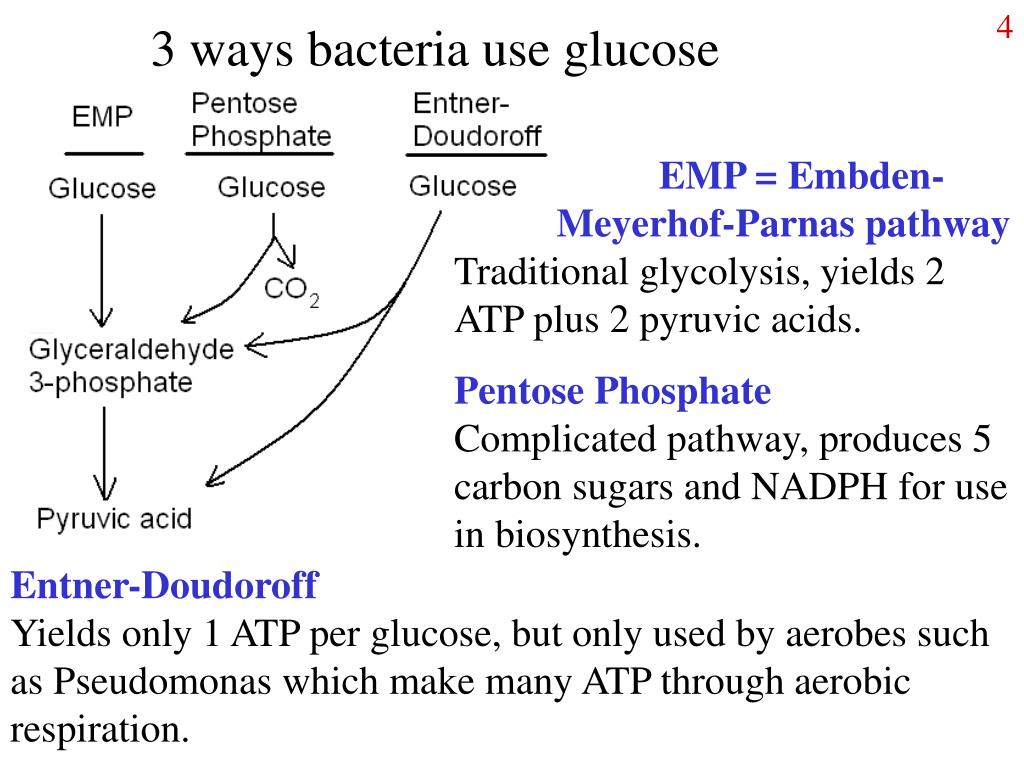 4

3 ways bacteria use glucose

EMP

Pentose Phosphate

Entner-Doudoroff

Glucose

Glucose

Glucose

$CO_2$

Glyceraldehyde 3-phosphate

Pyruvic acid

EMP = Embden-Meyerhof-Parnas pathway
Traditional glycolysis, yields 2 ATP plus 2 pyruvic acids.

Pentose Phosphate
Complicated pathway, produces 5 carbon sugars and NADPH for use in biosynthesis.

Entner-Doudoroff
Yields only 1 ATP per glucose, but only used by aerobes such as Pseudomonas which make many ATP through aerobic respiration.